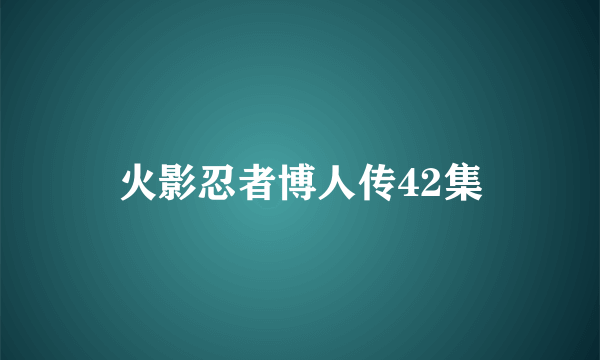 火影忍者博人传42集